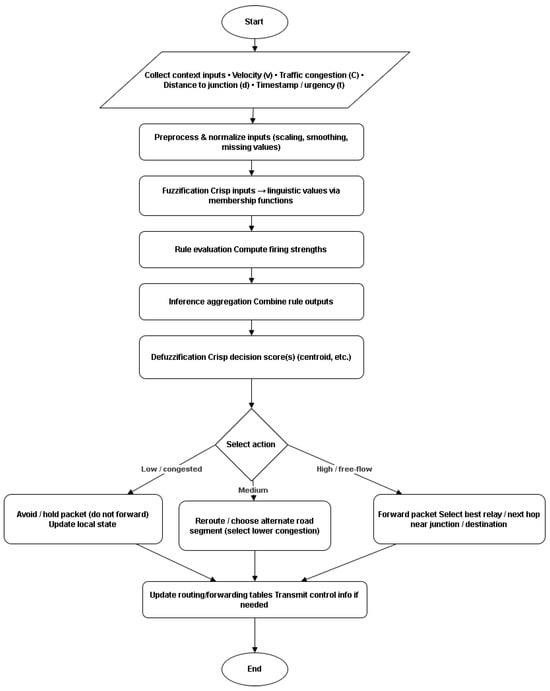 Start

Collect context inputs • Velocity (v) • Traffic congestion (C) • Distance to junction (d) • Timestamp / urgency (t)

Preprocess & normalize inputs (scaling, smoothing, missing values)

Fuzzification Crisp inputs → linguistic values via membership functions

Rule evaluation Compute firing strengths

Inference aggregation Combine rule outputs

Defuzzification Crisp decision score(s) (centroid, etc.)

Select action

Low / congested

Medium

High / free-flow

Avoid / hold packet (do not forward) Update local state

Reroute / choose alternate road segment (select lower congestion)

Forward packet Select best relay / next hop near junction / destination

Update routing/forwarding tables Transmit control info if needed

End